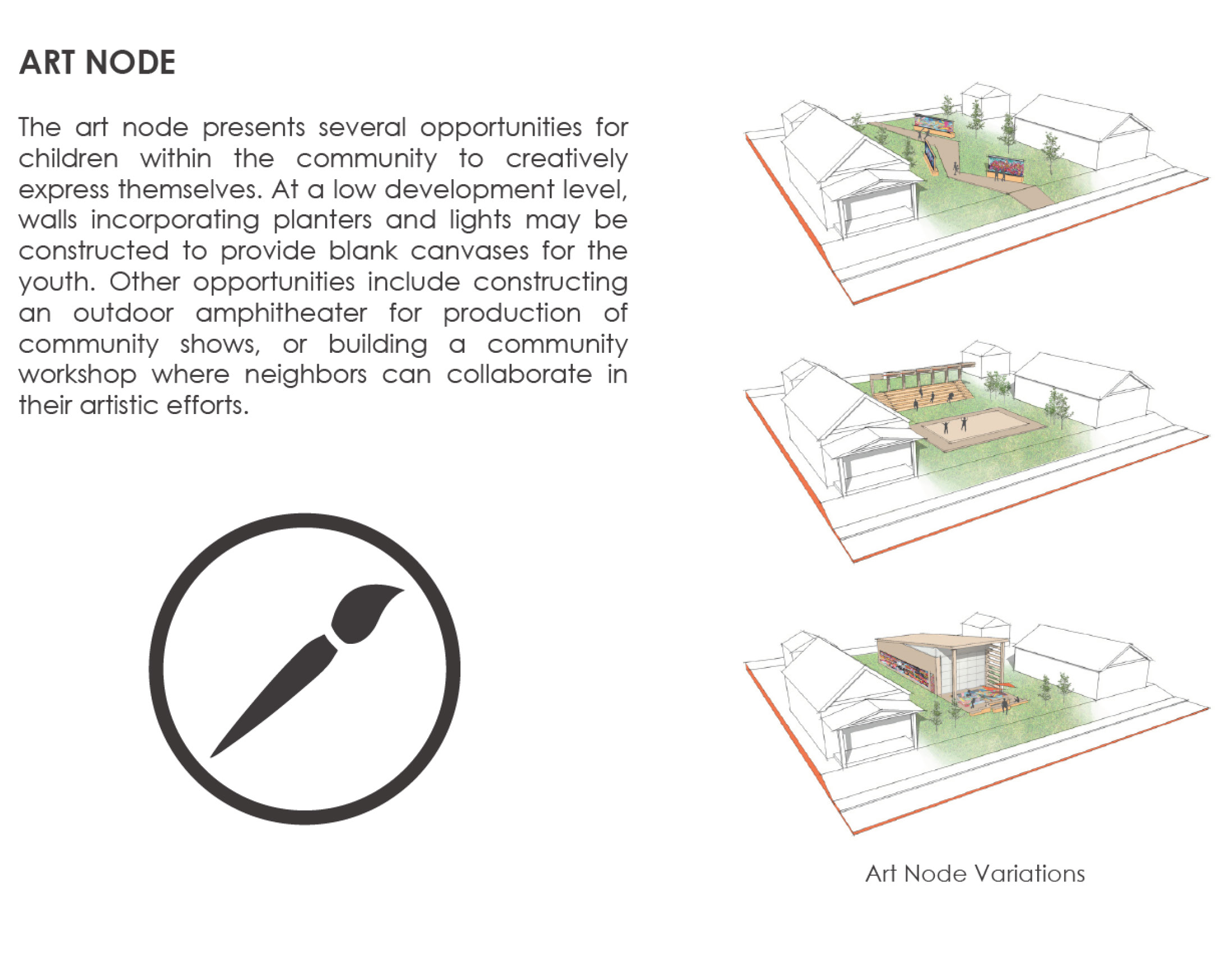 ART NODE

The art node presents several opportunities for children within the community to creatively express themselves. At a low development level, walls incorporating planters and lights may be constructed to provide blank canvases for the youth. Other opportunities include constructing an outdoor amphitheater for production of community shows, or building a community workshop where neighbors can collaborate in their artistic efforts.

Art Node Variations